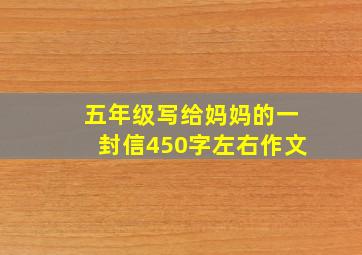 五年级写给妈妈的一封信450字左右作文